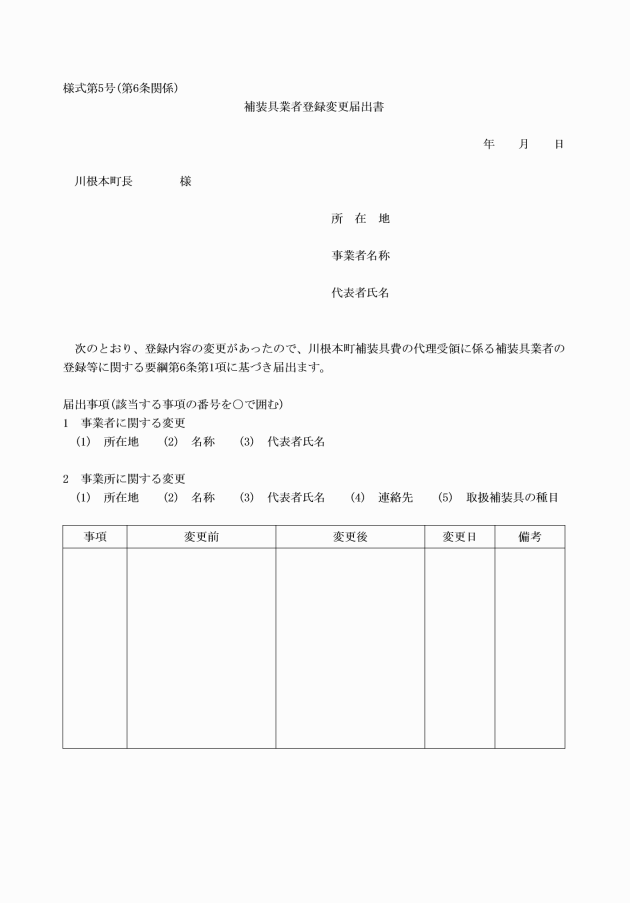 様式第5号(第6条関係)

補装具業者登録変更届出書

年　月　日

川根本町長　　　様

所　在　地

事業者名称

代表者氏名

次のとおり、登録内容の変更があったので、川根本町補装具費の代理受領に係る補装具業者の登録等に関する要綱第6条第1項に基づき届出ます。

届出事項(該当する事項の番号を○で囲む)
1　事業者に関する変更
(1)　所在地　(2)　名称　(3)　代表者氏名

2　事業所に関する変更
(1)　所在地　(2)　名称　(3)　代表者氏名　(4)　連絡先　(5)　取扱補装具の種目

| 事項 | 変更前 | 変更後 | 変更日 | 備考 |
|---|---|---|---|---|
| | | | | |